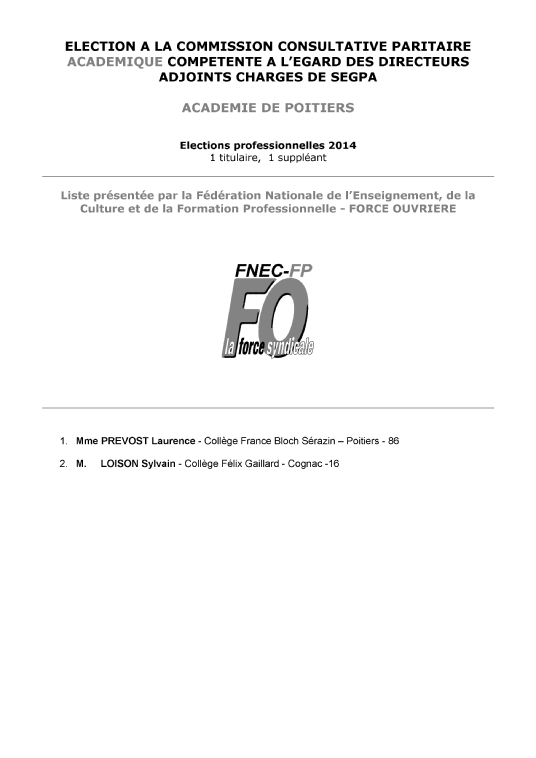 ELECTION A LA COMMISSION CONSULTATIVE PARITAIRE ACADEMIQUE COMPETENTE A L'EGARD DES DIRECTEURS ADJOINTS CHARGES DE SEGPA

ACADEMIE DE POITIERS

Elections professionnelles 2014
1 titulaire, 1 suppléant

Liste présentée par la Fédération Nationale de l'Enseignement, de la Culture et de la Formation Professionnelle - FORCE OUVRIERE

FNEC-FP
FO
la force syndicale

1. Mme PREVOST Laurence - Collège France Bloch Sérazin – Poitiers - 86
2. M. LOISON Sylvain - Collège Félix Gaillard - Cognac -16